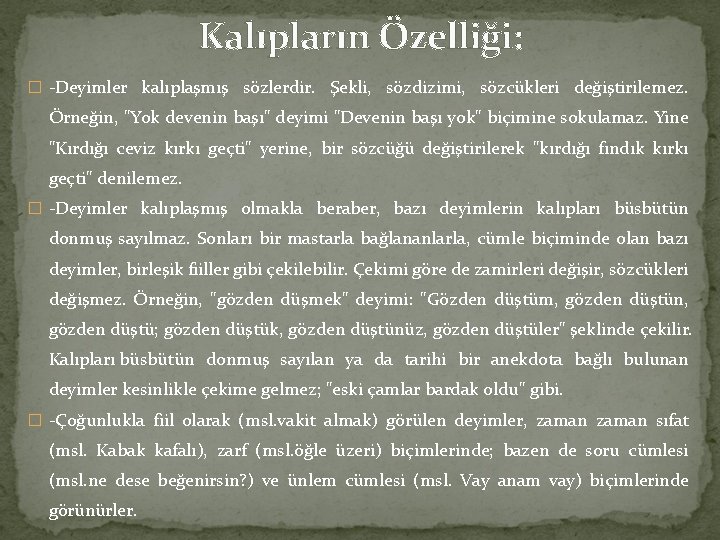 Kalıpların Özelliği:

-Deyimler kalıplaşmış sözlerdir. Şekli, sözdizimi, sözcükleri değiştirilemez. Örneğin, "Yok devenin başı" deyimi "Devenin başı yok" biçimine sokulamaz. Yine "Kırdığı ceviz kırkı geçti" yerine, bir sözcüğü değiştirilerek "kırdığı fındık kırkı geçti" denilemez.

-Deyimler kalıplaşmış olmakla beraber, bazı deyimlerin kalıpları büsbütün donmuş sayılmaz. Sonları bir mastarla bağlananlarla, cümle biçiminde olan bazı deyimler, birleşik fiiller gibi çekilebilir. Çekimi göre de zamirleri değişir, sözcükleri değişmez. Örneğin, "gözden düşmek" deyimi: "Gözden düştüm, gözden düştün, gözden düştü; gözden düştük, gözden düştünüz, gözden düştüler" şeklinde çekilir. Kalıpları büsbütün donmuş sayılan ya da tarihi bir anekdota bağlı bulunan deyimler kesinlikle çekime gelmez; "eski çamlar bardak oldu" gibi.

-Çoğunlukla fiil olarak (msl.vakit almak) görülen deyimler, zaman zaman sıfat (msl. Kabak kafalı), zarf (msl.öğle üzeri) biçimlerinde; bazen de soru cümlesi (msl.ne dese beğenirsin?) ve ünlem cümlesi (msl. Vay anam vay) biçimlerinde görünürler.